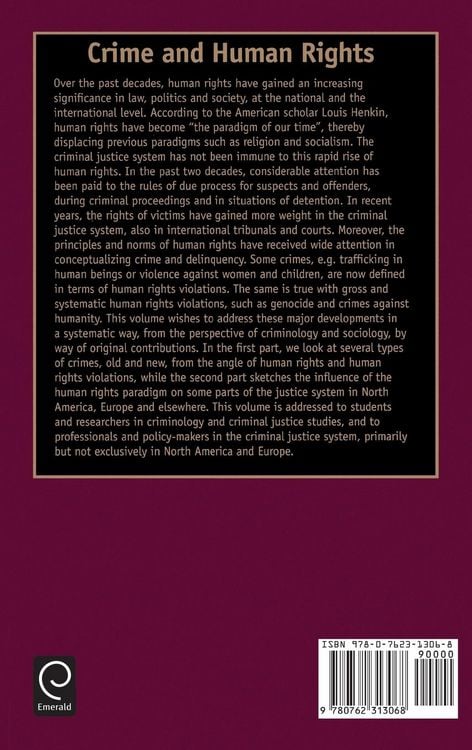 Crime and Human Rights

Over the past decades, human rights have gained an increasing significance in law, politics and society, at the national and the international level. According to the American scholar Louis Henkin, human rights have become "the paradigm of our time", thereby displacing previous paradigms such as religion and socialism. The criminal justice system has not been immune to this rapid rise of human rights. In the past two decades, considerable attention has been paid to the rules of due process for suspects and offenders, during criminal proceedings and in situations of detention. In recent years, the rights of victims have gained more weight in the criminal justice system, also in international tribunals and courts. Moreover, the principles and norms of human rights have received wide attention in conceptualizing crime and delinquency. Some crimes, e.g. trafficking in human beings or violence against women and children, are now defined in terms of human rights violations. The same is true with gross and systematic human rights violations, such as genocide and crimes against humanity. This volume wishes to address these major developments in a systematic way, from the perspective of criminology and sociology, by way of original contributions. In the first part, we look at several types of crimes, old and new, from the angle of human rights and human rights violations, while the second part sketches the influence of the human rights paradigm on some parts of the justice system in North America, Europe and elsewhere. This volume is addressed to students and researchers in criminology and criminal justice studies, and to professionals and policy-makers in the criminal justice system, primarily but not exclusively in North America and Europe.

Emerald

ISBN 978-0-7623-1306-8
90000
9 780762 313068